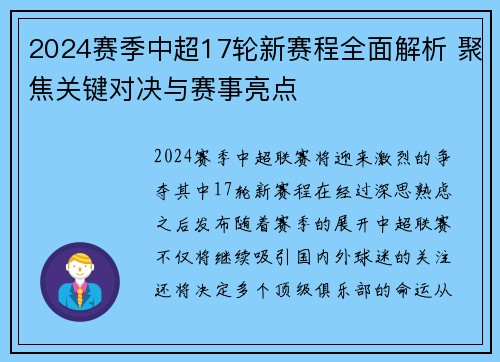 2024赛季中超17轮新赛程全面解析 聚焦关键对决与赛事亮点

2024赛季中超联赛将迎来激烈的争夺其中17轮新赛程在经过深思熟虑之后发布随着赛季的展开中超联赛不仅将继续吸引国内外球迷的关注还将决定多个顶级俱乐部的命运从